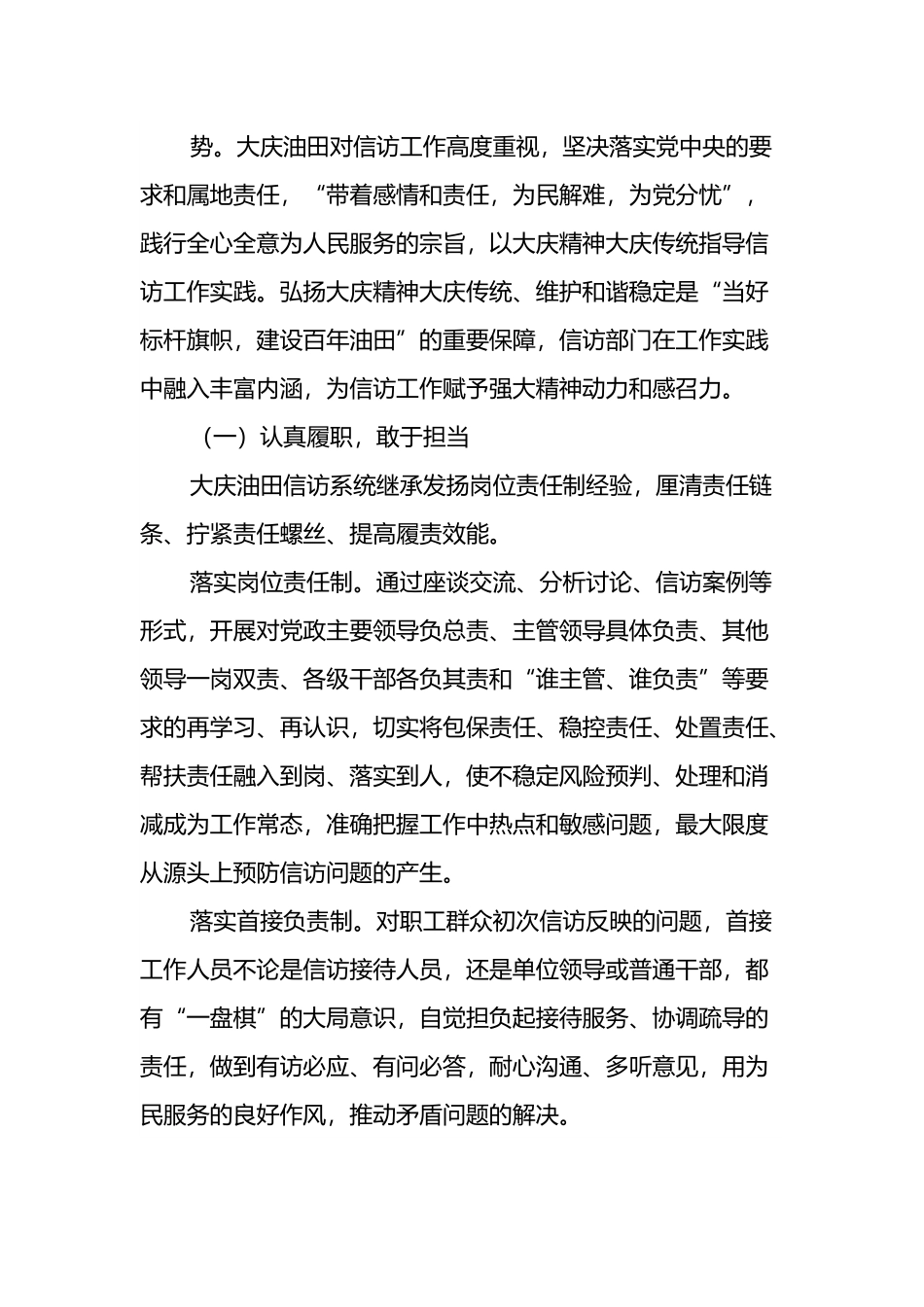 势。大庆油田对信访工作高度重视，坚决落实党中央的要求和属地责任，“带着感情和责任，为民解难，为党分忧”，践行全心全意为人民服务的宗旨，以大庆精神大庆传统指导信访工作实践。弘扬大庆精神大庆传统、维护和谐稳定是“当好标杆旗帜，建设百年油田”的重要保障，信访部门在工作实践中融入丰富内涵，为信访工作赋予强大精神动力和感召力。

（一）认真履职，敢于担当

大庆油田信访系统继承发扬岗位责任制经验，厘清责任链条、拧紧责任螺丝、提高履责效能。

落实岗位责任制。通过座谈交流、分析讨论、信访案例等形式，开展对党政主要领导负总责、主管领导具体负责、其他领导一岗双责、各级干部各负其责和“谁主管、谁负责”等要求的再学习、再认识，切实将包保责任、稳控责任、处置责任、帮扶责任融入到岗、落实到人，使不稳定风险预判、处理和消减成为工作常态，准确把握工作中热点和敏感问题，最大限度从源头上预防信访问题的产生。

落实首接负责制。对职工群众初次信访反映的问题，首接工作人员不论是信访接待人员，还是单位领导或普通干部，都有“一盘棋”的大局意识，自觉担负起接待服务、协调疏导的责任，做到有访必应、有问必答，耐心沟通、多听意见，用为民服务的良好作风，推动矛盾问题的解决。